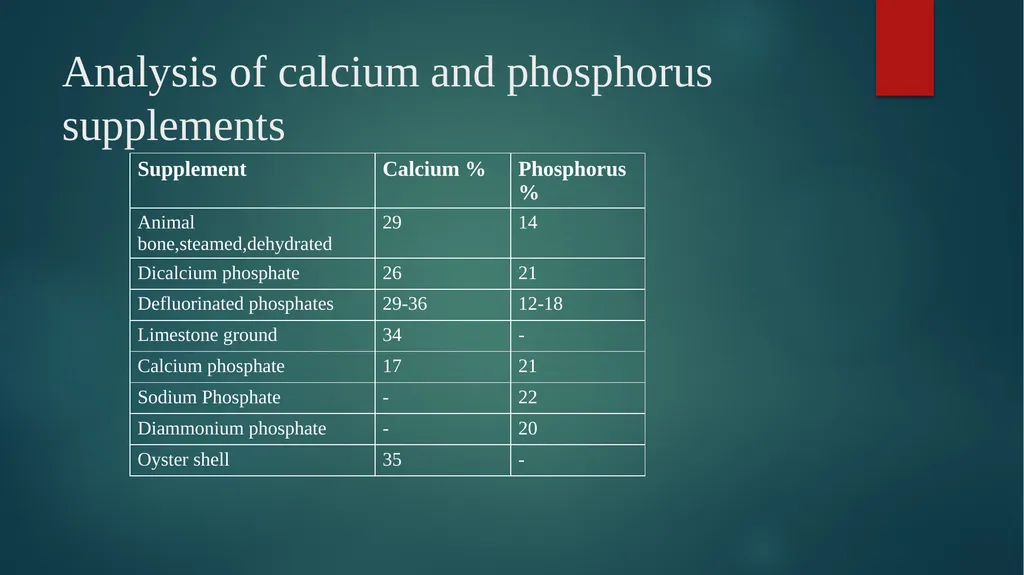 Analysis of calcium and phosphorus supplements

| Supplement | Calcium % | Phosphorus % |
|---|---|---|
| Animal bone,steamed,dehydrated | 29 | 14 |
| Dicalcium phosphate | 26 | 21 |
| Defluorinated phosphates | 29-36 | 12-18 |
| Limestone ground | 34 | - |
| Calcium phosphate | 17 | 21 |
| Sodium Phosphate | - | 22 |
| Diammonium phosphate | - | 20 |
| Oyster shell | 35 | - |